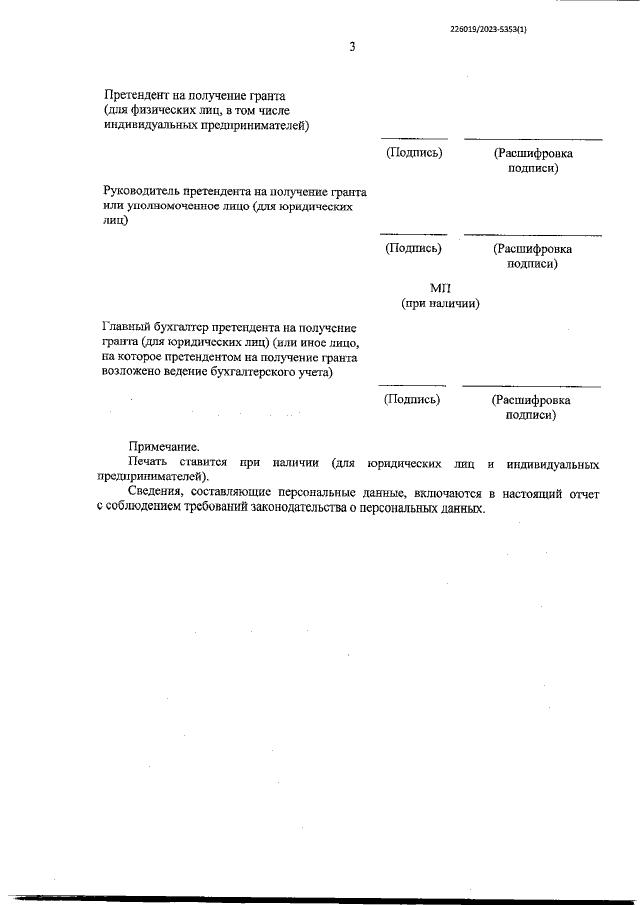 226019/2023-5353(1)

3

Претендент на получение гранта (для физических лиц, в том числе индивидуальных предпринимателей)

(Подпись) (Расшифровка подписи)

Руководитель претендента на получение гранта или уполномоченное лицо (для юридических лиц)

(Подпись) (Расшифровка подписи)

МП
(при наличии)

Главный бухгалтер претендента на получение гранта (для юридических лиц) (или иное лицо, на которое претендентом на получение гранта возложено ведение бухгалтерского учета)

(Подпись) (Расшифровка подписи)

Примечание.

Печать ставится при наличии (для юридических лиц и индивидуальных предпринимателей).

Сведения, составляющие персональные данные, включаются в настоящий отчет с соблюдением требований законодательства о персональных данных.